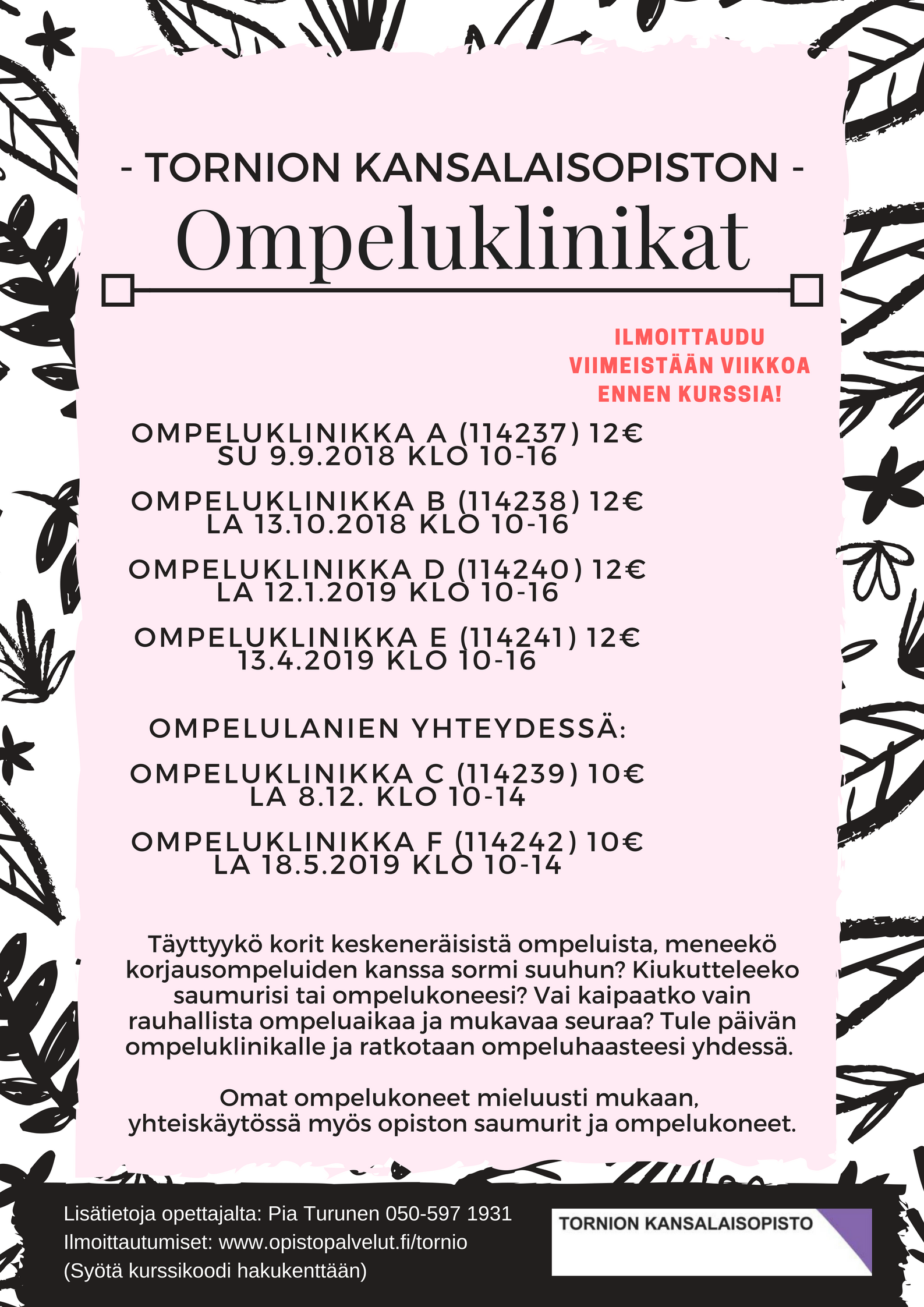 - TORNION KANSALAISOPISTON -
Ompeluklinikat

ILMOITTAUDU VIIMEISTÄÄN VIIKKOA ENNEN KURSSIA!

OMPELUKLINIKKA A (114237) 12€
SU 9.9.2018 KLO 10-16

OMPELUKLINIKKA B (114238) 12€
LA 13.10.2018 KLO 10-16

OMPELUKLINIKKA D (114240) 12€
LA 12.1.2019 KLO 10-16

OMPELUKLINIKKA E (114241) 12€
13.4.2019 KLO 10-16

OMPELULANIEN YHTEYDESSÄ:

OMPELUKLINIKKA C (114239) 10€
LA 8.12. KLO 10-14

OMPELUKLINIKKA F (114242) 10€
LA 18.5.2019 KLO 10-14

Täyttyykö korit keskeneräisistä ompeluista, meneekö korjausompeluiden kanssa sormi suuhun? Kiukutteleeko saumurisi tai ompelukoneesi? Vai kaipaatko vain rauhallista ompeluaikaa ja mukavaa seuraa? Tule päivän ompeluklinikalle ja ratkotaan ompeluhaasteesi yhdessä.

Omat ompelukoneet mieluusti mukaan, yhteiskäytössä myös opiston saumurit ja ompelukoneet.

Lisätietoja opettajalta: Pia Turunen 050-597 1931
Ilmoittautumiset: www.opistopalvelut.fi/tornio
(Syötä kurssikoodi hakukenttään)

TORNION KANSALAISOPISTO